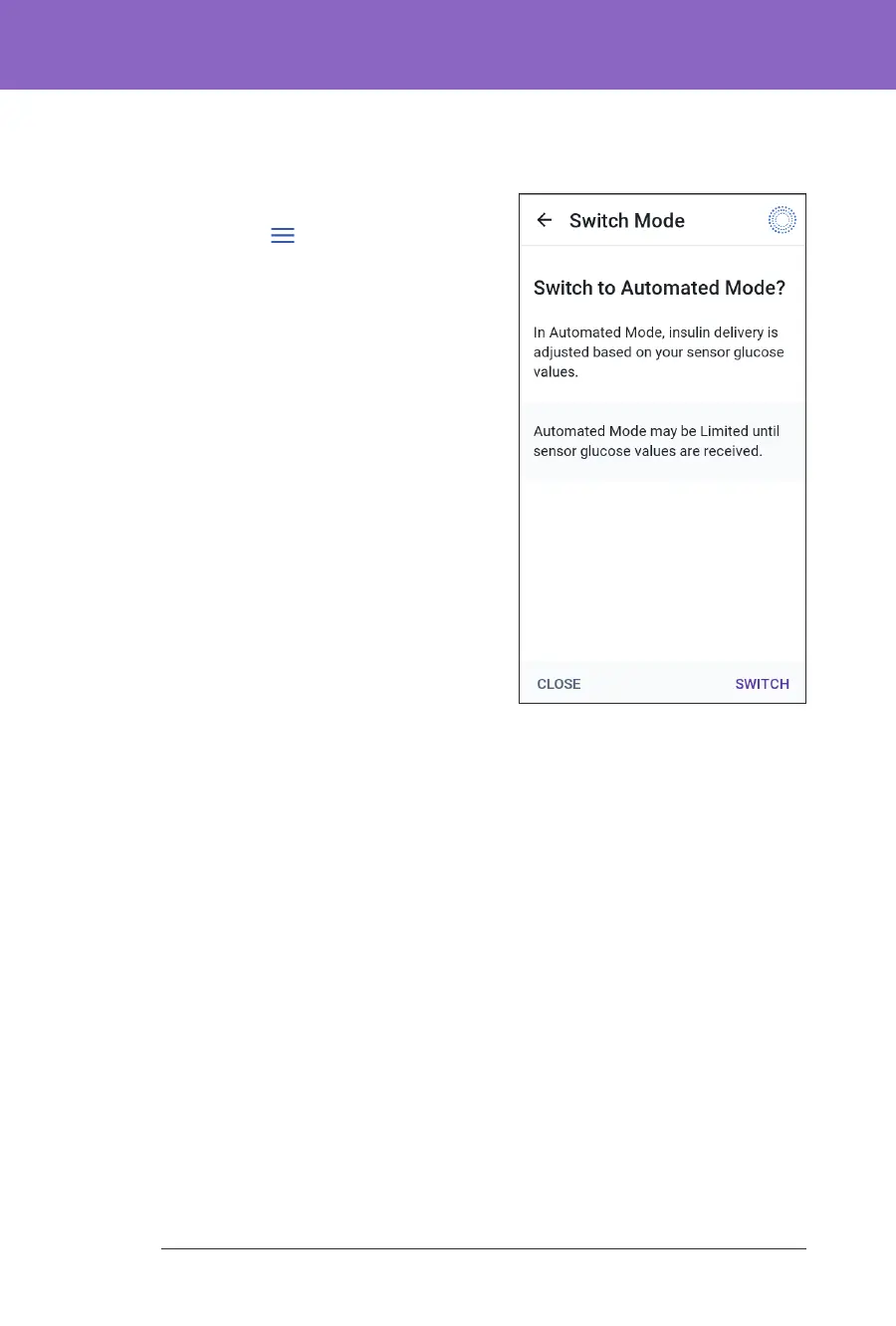 Switch Mode

Switch to Automated Mode?

In Automated Mode, insulin delivery is adjusted based on your sensor glucose values.

Automated Mode may be Limited until sensor glucose values are received.

CLOSE

SWITCH